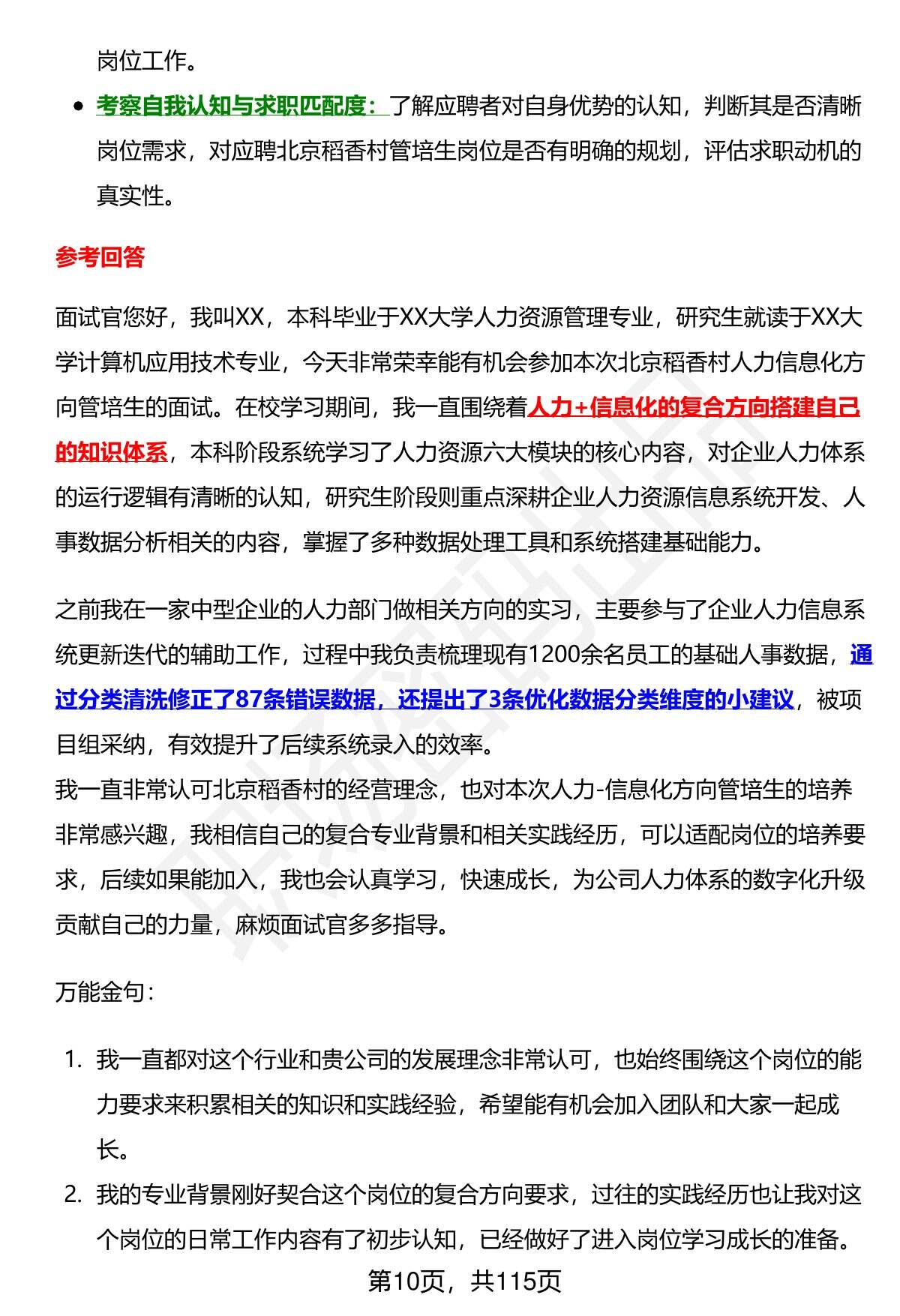 岗位工作。

- 考察自我认知与求职匹配度：了解应聘者对自身优势的认知，判断其是否清晰岗位需求，对应聘北京稻香村管培生岗位是否有明确的规划，评估求职动机的真实性。

参考回答

面试官您好，我叫XX，本科毕业于XX大学人力资源管理专业，研究生就读于XX大学计算机应用技术专业，今天非常荣幸能有机会参加本次北京稻香村人力信息化方向管培生的面试。在校学习期间，我一直围绕着人力+信息化的复合方向搭建自己的知识体系，本科阶段系统学习了人力资源六大模块的核心内容，对企业人力体系的运行逻辑有清晰的认知，研究生阶段则重点深耕企业人力资源信息系统开发、人事数据分析相关的内容，掌握了多种数据处理工具和系统搭建基础能力。

之前我在一家中型企业的人力部门做相关方向的实习，主要参与了企业人力信息系统更新迭代的辅助工作，过程中我负责梳理现有1200余名员工的基础人事数据，通过分类清洗修正了87条错误数据，还提出了3条优化数据分类维度的小建议，被项目组采纳，有效提升了后续系统录入的效率。
我一直非常认可北京稻香村的经营理念，也对本次人力-信息化方向管培生的培养非常感兴趣，我相信自己的复合专业背景和相关实践经历，可以适配岗位的培养要求，后续如果能加入，我也会认真学习，快速成长，为公司人力体系的数字化升级贡献自己的力量，麻烦面试官多多指导。

万能金句：

1. 我一直都对这个行业和贵公司的发展理念非常认可，也始终围绕这个岗位的能力要求来积累相关的知识和实践经验，希望能有机会加入团队和大家一起成长。
2. 我的专业背景刚好契合这个岗位的复合方向要求，过往的实践经历也让我对这个岗位的日常工作内容有了初步认知，已经做好了进入岗位学习成长的准备。

第10页，共115页